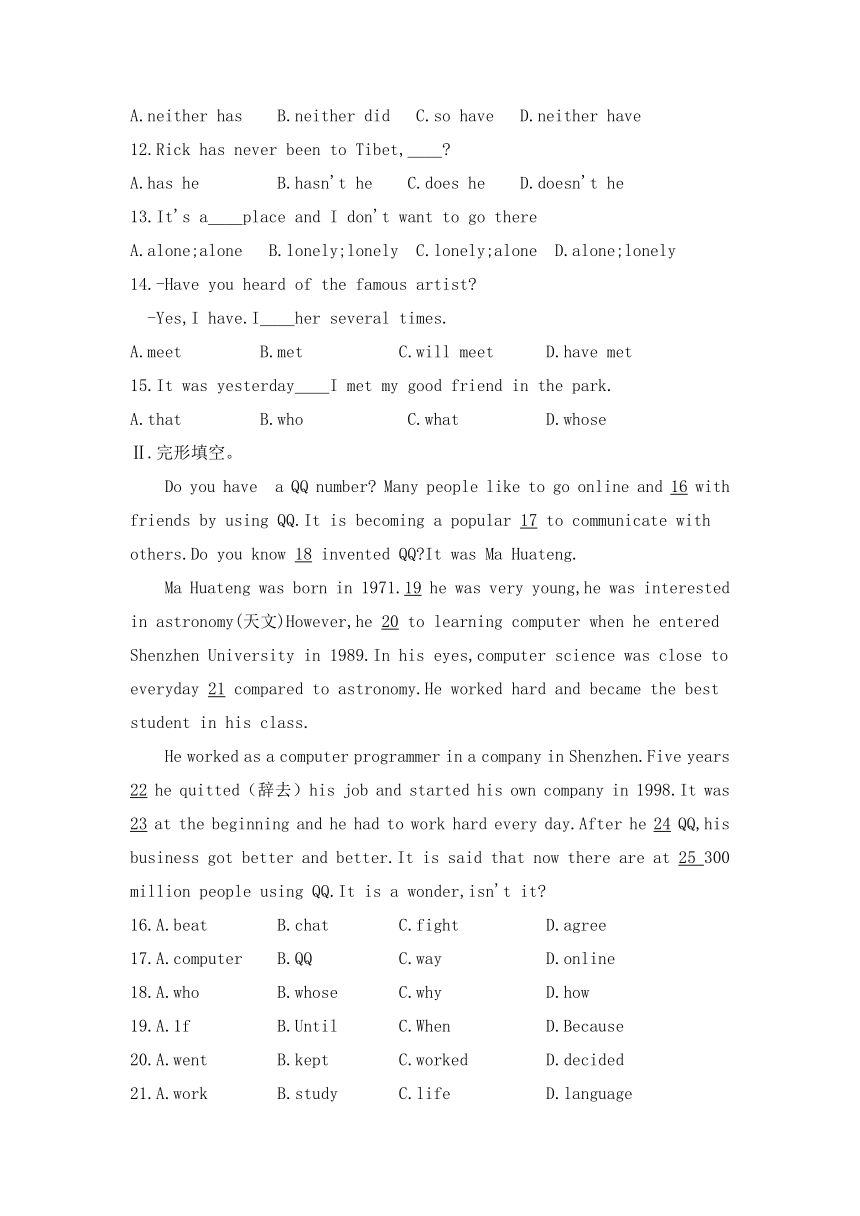 A.neither has B.neither did C.so have D.neither have
12.Rick has never been to Tibet,____?
A.has he B.hasn't he C.does he D.doesn't he
13.It's a____place and I don't want to go there
A.alone;alone B.lonely;lonely C.lonely;alone D.alone;lonely
14.-Have you heard of the famous artist?
-Yes,I have.I____her several times.
A.meet B.met C.will meet D.have met
15.It was yesterday____I met my good friend in the park.
A.that B.who C.what D.whose
Ⅱ.完形填空。

Do you have a QQ number? Many people like to go online and 16 with friends by using QQ.It is becoming a popular 17 to communicate with others.Do you know 18 invented QQ?It was Ma Huateng.

Ma Huateng was born in 1971.19 he was very young,he was interested in astronomy(天文)However,he 20 to learning computer when he entered Shenzhen University in 1989.In his eyes,computer science was close to everyday 21 compared to astronomy.He worked hard and became the best student in his class.

He worked as a computer programmer in a company in Shenzhen.Five years 22 he quitted（辞去）his job and started his own company in 1998.It was 23 at the beginning and he had to work hard every day.After he 24 QQ,his business got better and better.It is said that now there are at 25 300 million people using QQ.It is a wonder,isn't it?
16.A.beat B.chat C.fight D.agree
17.A.computer B.QQ C.way D.online
18.A.who B.whose C.why D.how
19.A.If B.Until C.When D.Because
20.A.went B.kept C.worked D.decided
21.A.work B.study C.life D.language